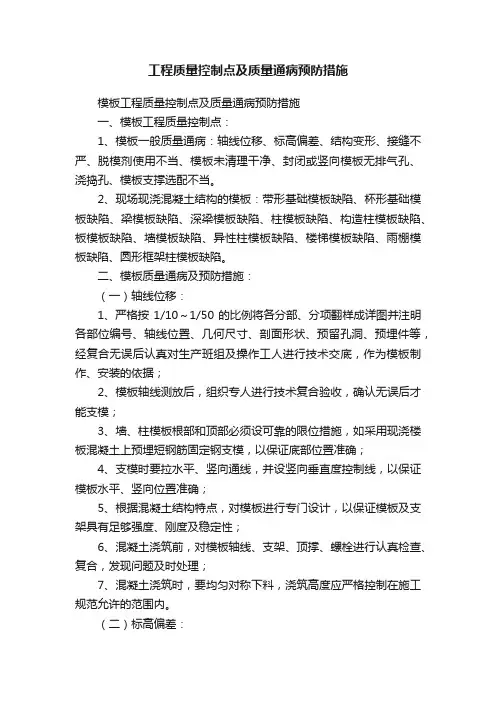 工程质量控制点及质量通病预防措施

模板工程质量控制点及质量通病预防措施

一、模板工程质量控制点：

1、模板一般质量通病：轴线位移、标高偏差、结构变形、接缝不严、脱模剂使用不当、模板未清理干净、封闭或竖向模板无排气孔、浇捣孔、模板支撑选配不当。

2、现场现浇混凝土结构的模板：带形基础模板缺陷、杯形基础模板缺陷、梁模板缺陷、深梁模板缺陷、柱模板缺陷、构造柱模板缺陷、板模板缺陷、墙模板缺陷、异性柱模板缺陷、楼梯模板缺陷、雨棚模板缺陷、圆形框架柱模板缺陷。

二、模板质量通病及预防措施：

（一）轴线位移：

1、严格按 1/10～1/50 的比例将各分部、分项翻样成详图并注明各部位编号、轴线位置、几何尺寸、剖面形状、预留孔洞、预埋件等，经复合无误后认真对生产班组及操作工人进行技术交底，作为模板制作、安装的依据；

2、模板轴线测放后，组织专人进行技术复合验收，确认无误后才能支模；

3、墙、柱模板根部和顶部必须设可靠的限位措施，如采用现浇楼板混凝土上预埋短钢筋固定钢支模，以保证底部位置准确；

4、支模时要拉水平、竖向通线，并设竖向垂直度控制线，以保证模板水平、竖向位置准确；

5、根据混凝土结构特点，对模板进行专门设计，以保证模板及支架具有足够强度、刚度及稳定性；

6、混凝土浇筑前，对模板轴线、支架、顶撑、螺栓进行认真检查、复合，发现问题及时处理；

7、混凝土浇筑时，要均匀对称下料，浇筑高度应严格控制在施工规范允许的范围内。

（二）标高偏差：